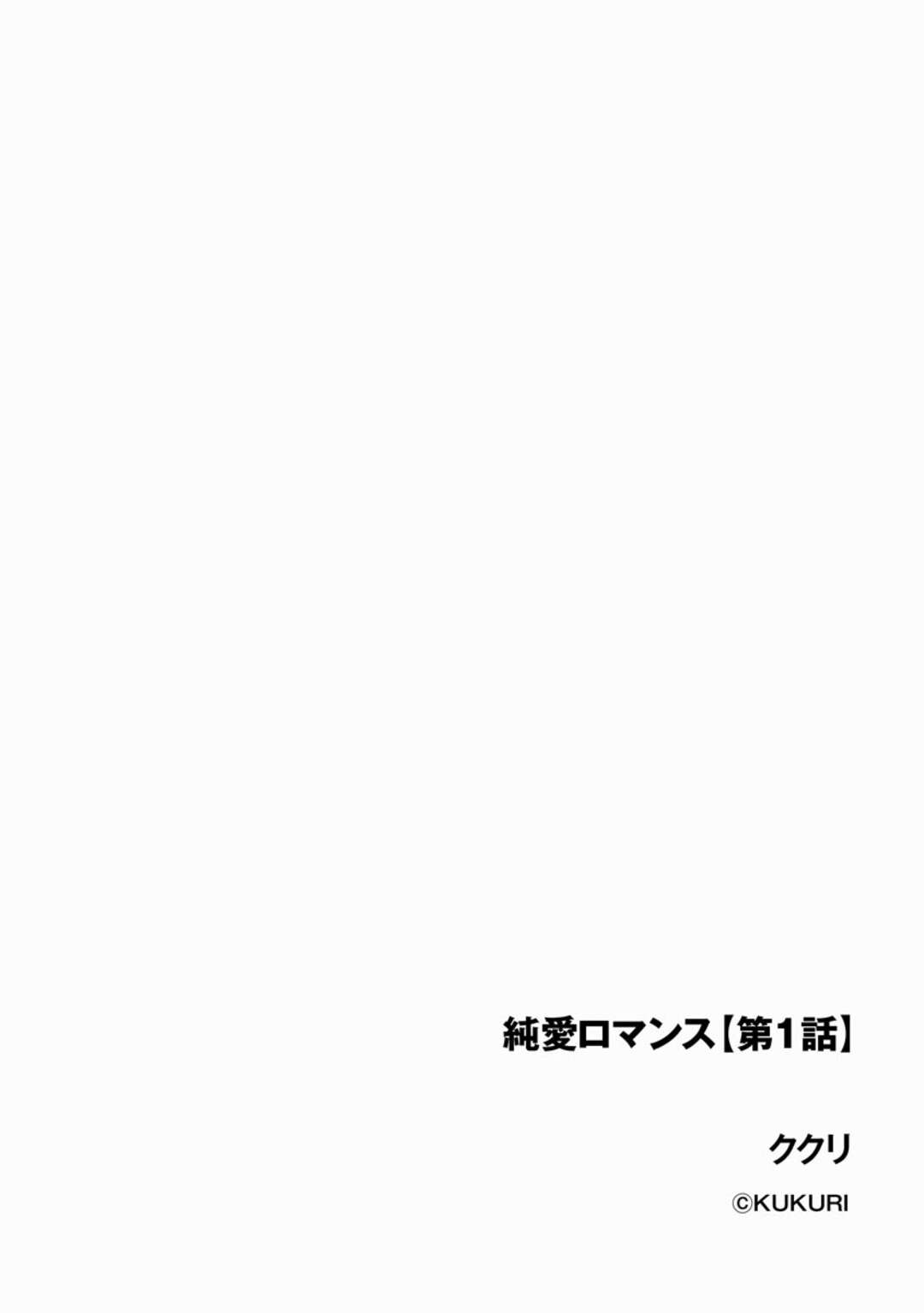 純愛ロマンス【第1話】

ククリ

©KUKURI